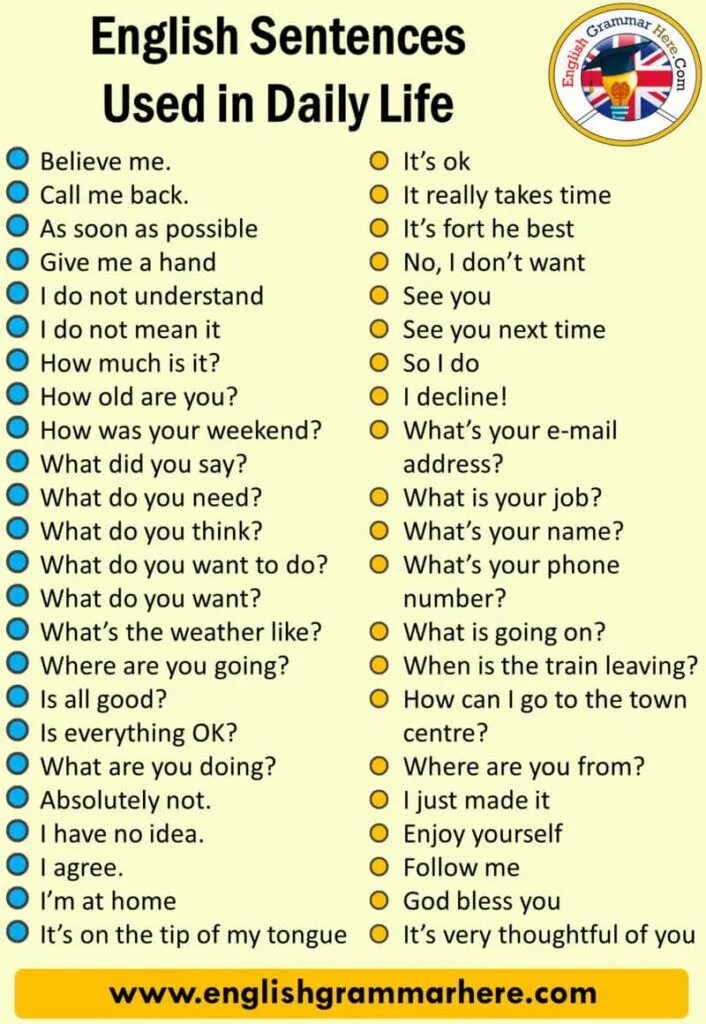 English Sentences Used in Daily Life

English Grammar Here.Com

• Believe me.
• Call me back.
• As soon as possible
• Give me a hand
• I do not understand
• I do not mean it
• How much is it?
• How old are you?
• How was your weekend?
• What did you say?
• What do you need?
• What do you think?
• What do you want to do?
• What do you want?
• What's the weather like?
• Where are you going?
• Is all good?
• Is everything OK?
• What are you doing?
• Absolutely not.
• I have no idea.
• I agree.
• I'm at home
• It's on the tip of my tongue

• It's ok
• It really takes time
• It's fort he best
• No, I don't want
• See you
• See you next time
• So I do
• I decline!
• What's your e-mail address?
• What is your job?
• What's your name?
• What's your phone number?
• What is going on?
• When is the train leaving?
• How can I go to the town centre?
• Where are you from?
• I just made it
• Enjoy yourself
• Follow me
• God bless you
• It's very thoughtful of you

www.englishgrammarhere.com